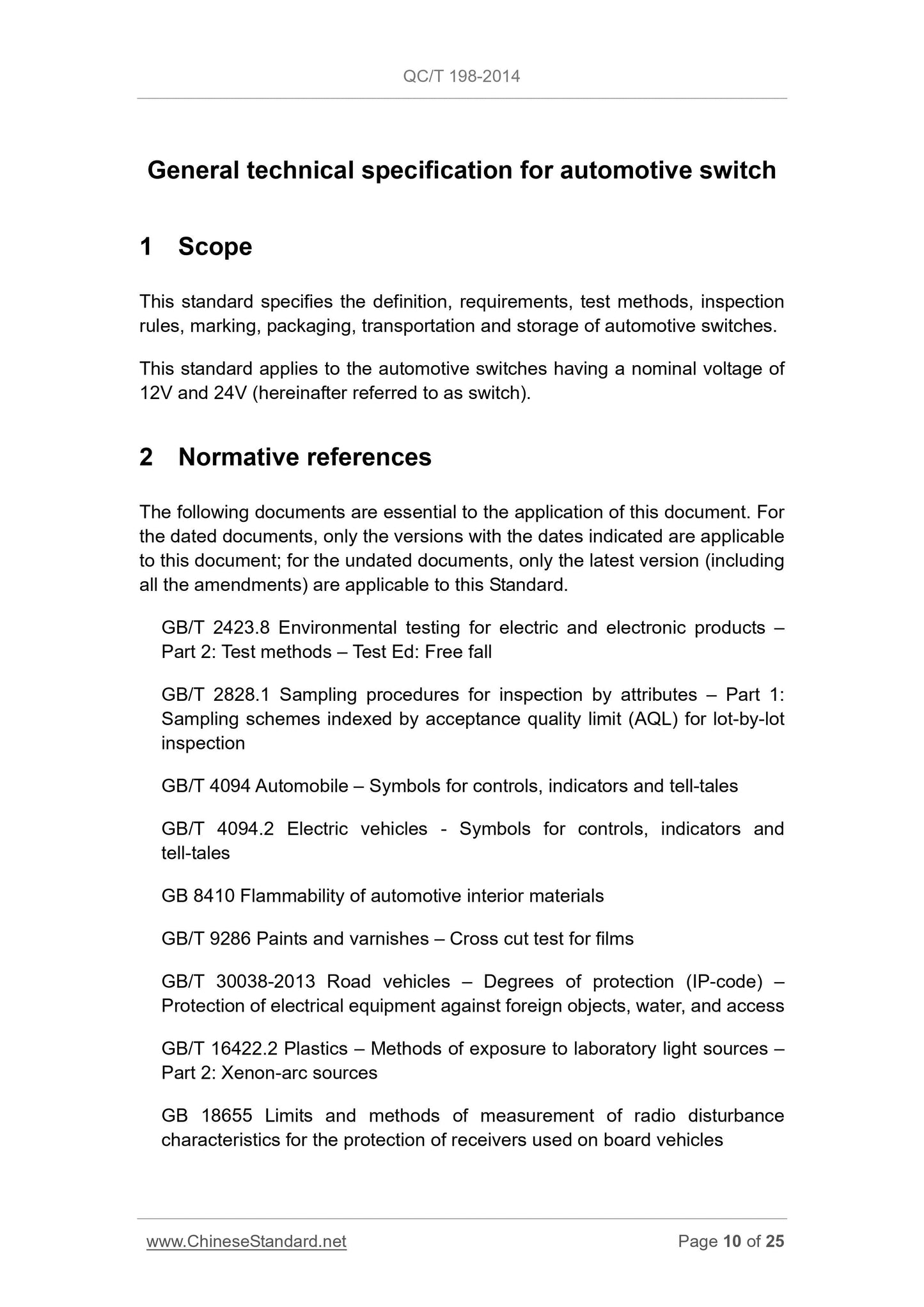 QC/T 198-2014

General technical specification for automotive switch

1 Scope

This standard specifies the definition, requirements, test methods, inspection rules, marking, packaging, transportation and storage of automotive switches.

This standard applies to the automotive switches having a nominal voltage of 12V and 24V (hereinafter referred to as switch).

2 Normative references

The following documents are essential to the application of this document. For the dated documents, only the versions with the dates indicated are applicable to this document; for the undated documents, only the latest version (including all the amendments) are applicable to this Standard.

GB/T 2423.8 Environmental testing for electric and electronic products – Part 2: Test methods – Test Ed: Free fall

GB/T 2828.1 Sampling procedures for inspection by attributes – Part 1: Sampling schemes indexed by acceptance quality limit (AQL) for lot-by-lot inspection

GB/T 4094 Automobile – Symbols for controls, indicators and tell-tales

GB/T 4094.2 Electric vehicles - Symbols for controls, indicators and tell-tales

GB 8410 Flammability of automotive interior materials

GB/T 9286 Paints and varnishes – Cross cut test for films

GB/T 30038-2013 Road vehicles – Degrees of protection (IP-code) – Protection of electrical equipment against foreign objects, water, and access

GB/T 16422.2 Plastics – Methods of exposure to laboratory light sources – Part 2: Xenon-arc sources

GB 18655 Limits and methods of measurement of radio disturbance characteristics for the protection of receivers used on board vehicles

www.ChineseStandard.net Page 10 of 25